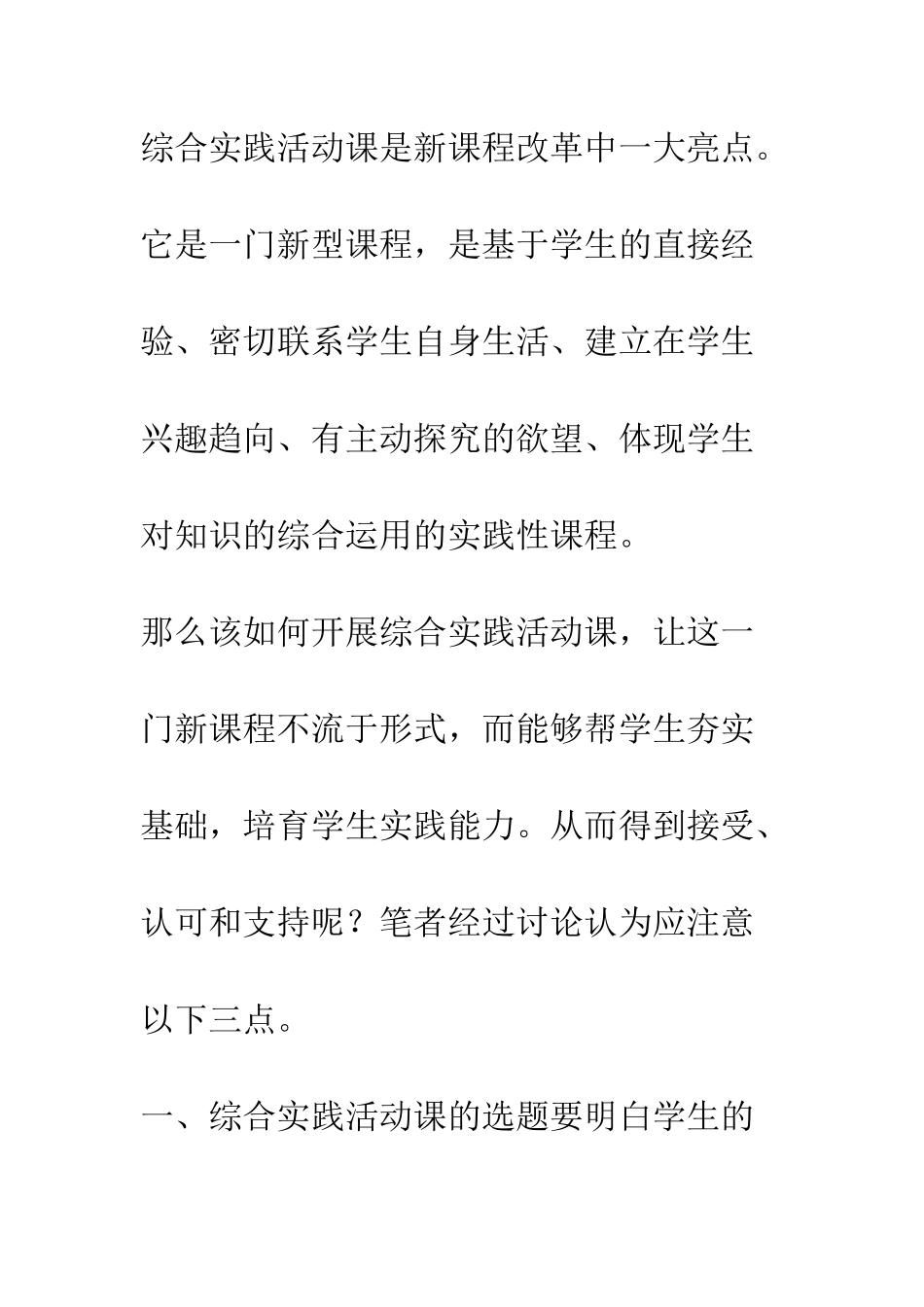 综合实践活动课是新课程改革中一大亮点。它是一门新型课程，是基于学生的直接经验、密切联系学生自身生活、建立在学生兴趣趋向、有主动探究的欲望、体现学生对知识的综合运用的实践性课程。

那么该如何开展综合实践活动课，让这一门新课程不流于形式，而能够帮学生夯实基础，培育学生实践能力。从而得到接受、认可和支持呢？笔者经过讨论认为应注意以下三点。

一、综合实践活动课的选题要明白学生的